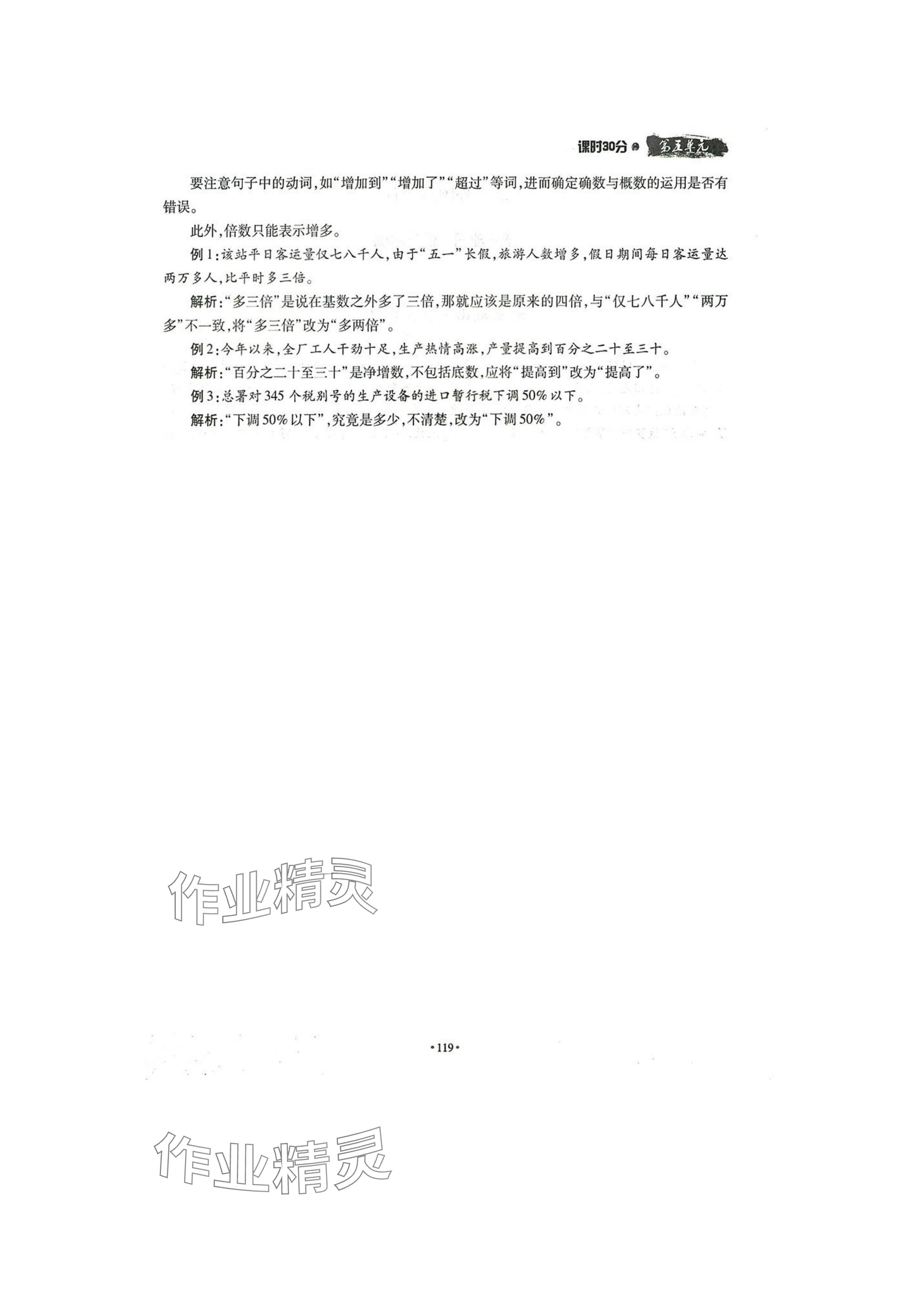 课时30分 第五单元

要注意句子中的动词，如“增加到”“增加了”“超过”等词，进而确定确数与概数的运用是否有错误。

此外，倍数只能表示增多。

例1：该站平日客运量仅七八千人，由于“五一”长假，旅游人数增多，假日期间每日客运量达两万多人，比平时多三倍。

解析：“多三倍”是说在基数之外多了三倍，那就应该是原来的四倍，与“仅七八千人”“两万多”不一致，将“多三倍”改为“多两倍”。

例2：今年以来，全厂工人干劲十足，生产热情高涨，产量提高到百分之二十至三十。

解析：“百分之二十至三十”是净增数，不包括底数，应将“提高到”改为“提高了”。

例3：总署对345个税别号的生产设备的进口暂行税下调50%以下。

解析：“下调50%以下”，究竟是多少，不清楚，改为“下调50%”。

作业精灵

·119·

作业精灵